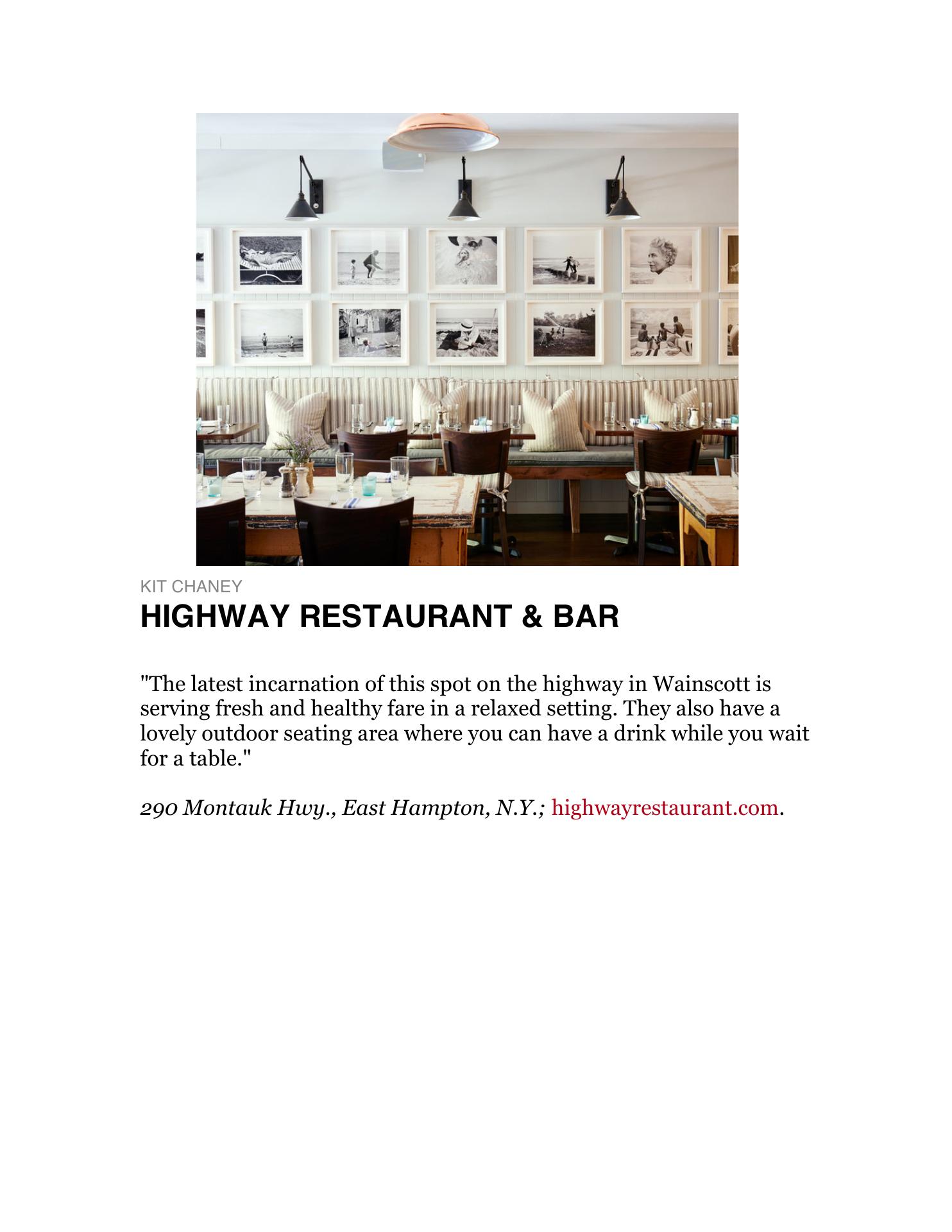 KIT CHANEY

HIGHWAY RESTAURANT & BAR

"The latest incarnation of this spot on the highway in Wainscott is serving fresh and healthy fare in a relaxed setting. They also have a lovely outdoor seating area where you can have a drink while you wait for a table."

290 Montauk Hwy., East Hampton, N.Y.; highwayrestaurant.com.